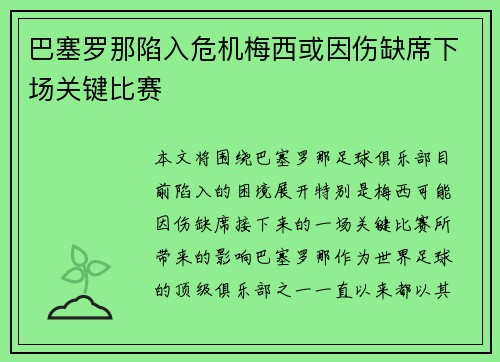 巴塞罗那陷入危机梅西或因伤缺席下场关键比赛

本文将围绕巴塞罗那足球俱乐部目前陷入的困境展开特别是梅西可能因伤缺席接下来的一场关键比赛所带来的影响巴塞罗那作为世界足球的顶级俱乐部之一一直以来都以其